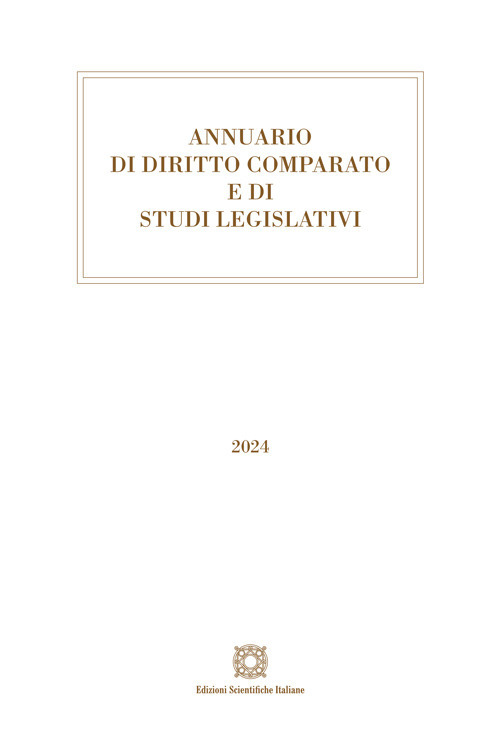 ANNUARIO
DI DIRITTO COMPARATO
E DI
STUDI LEGISLATIVI

2024

Edizioni Scientifiche Italiane